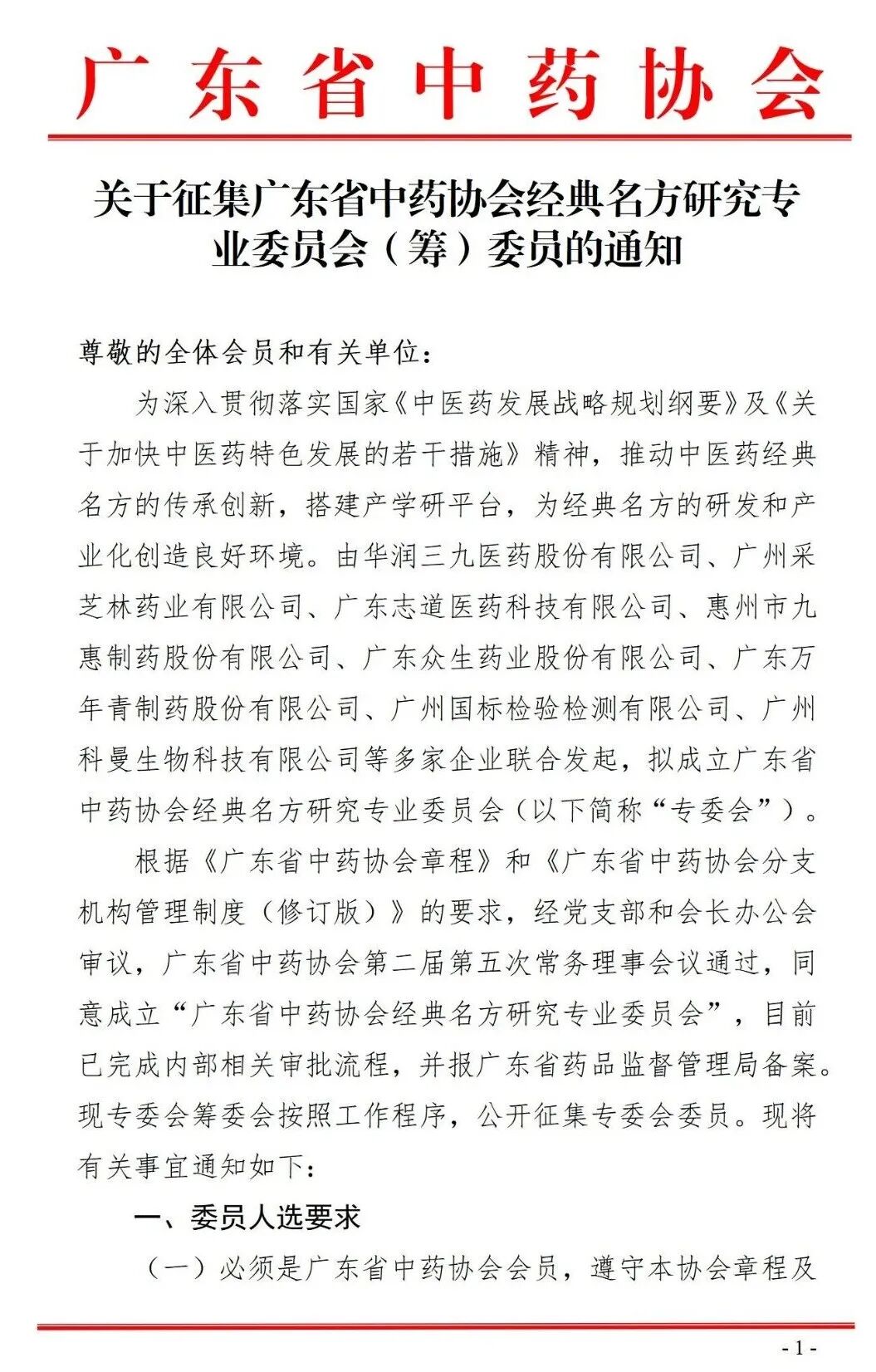 广东省中药协会

关于征集广东省中药协会经典名方研究专业委员会（筹）委员的通知

尊敬的全体会员和有关单位：

为深入贯彻落实国家《中医药发展战略规划纲要》及《关于加快中医药特色发展的若干措施》精神，推动中医药经典名方的传承创新，搭建产学研平台，为经典名方的研发和产业化创造良好环境。由华润三九医药股份有限公司、广州采芝林药业有限公司、广东志道医药科技有限公司、惠州市九惠制药股份有限公司、广东众生药业股份有限公司、广东万年青制药股份有限公司、广州国标检验检测有限公司、广州科曼生物科技有限公司等多家企业联合发起，拟成立广东省中药协会经典名方研究专业委员会（以下简称“专委会”）。

根据《广东省中药协会章程》和《广东省中药协会分支机构管理制度（修订版）》的要求，经党支部和会长办公会审议，广东省中药协会第二届第五次常务理事会议通过，同意成立“广东省中药协会经典名方研究专业委员会”，目前已完成内部相关审批流程，并报广东省药品监督管理局备案。现专委会筹委会按照工作程序，公开征集专委会委员。现将有关事宜通知如下：

一、委员人选要求

（一）必须是广东省中药协会会员，遵守本协会章程及

- 1 -